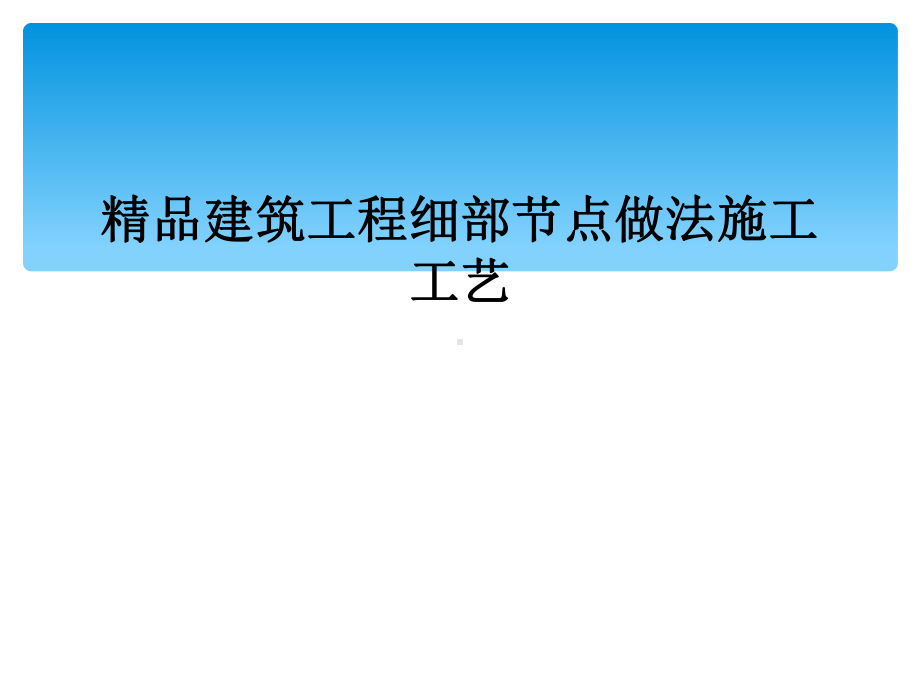 精品建筑工程细部节点做法施工工艺